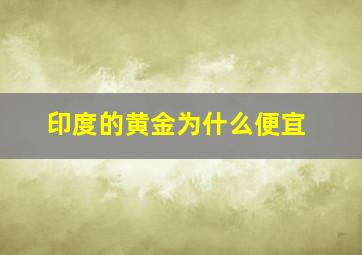 印度的黄金为什么便宜